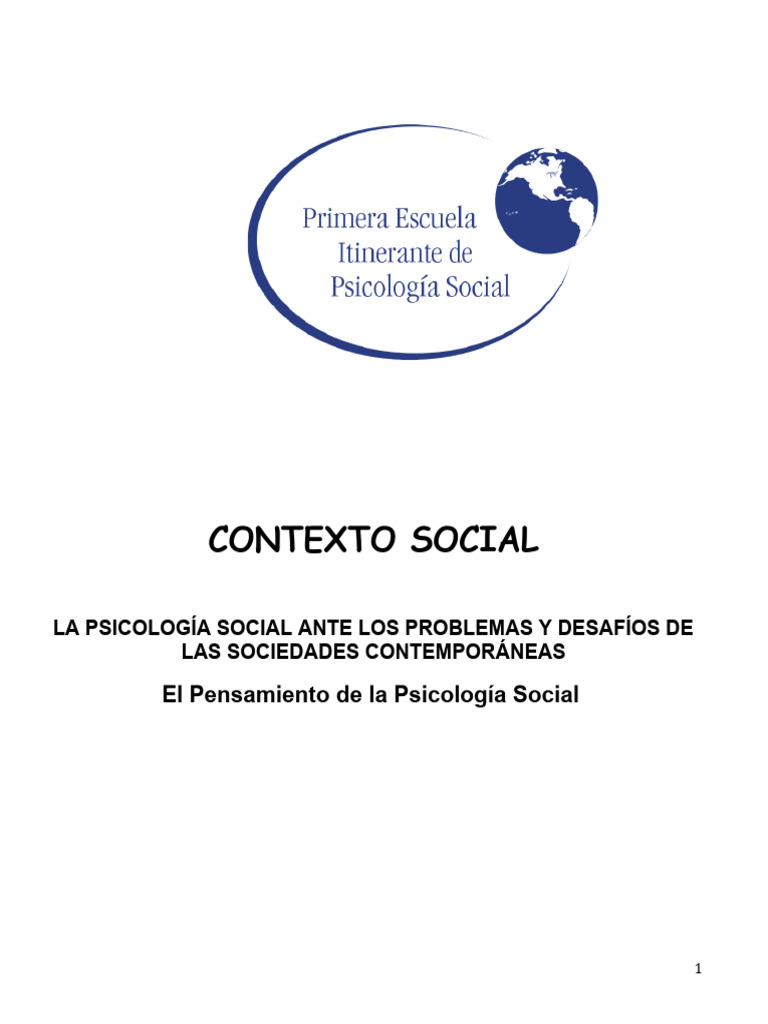 Primera Escuela Itinerante de Psicología Social

CONTEXTO SOCIAL

LA PSICOLOGÍA SOCIAL ANTE LOS PROBLEMAS Y DESAFÍOS DE LAS SOCIEDADES CONTEMPORÁNEAS

El Pensamiento de la Psicología Social

1